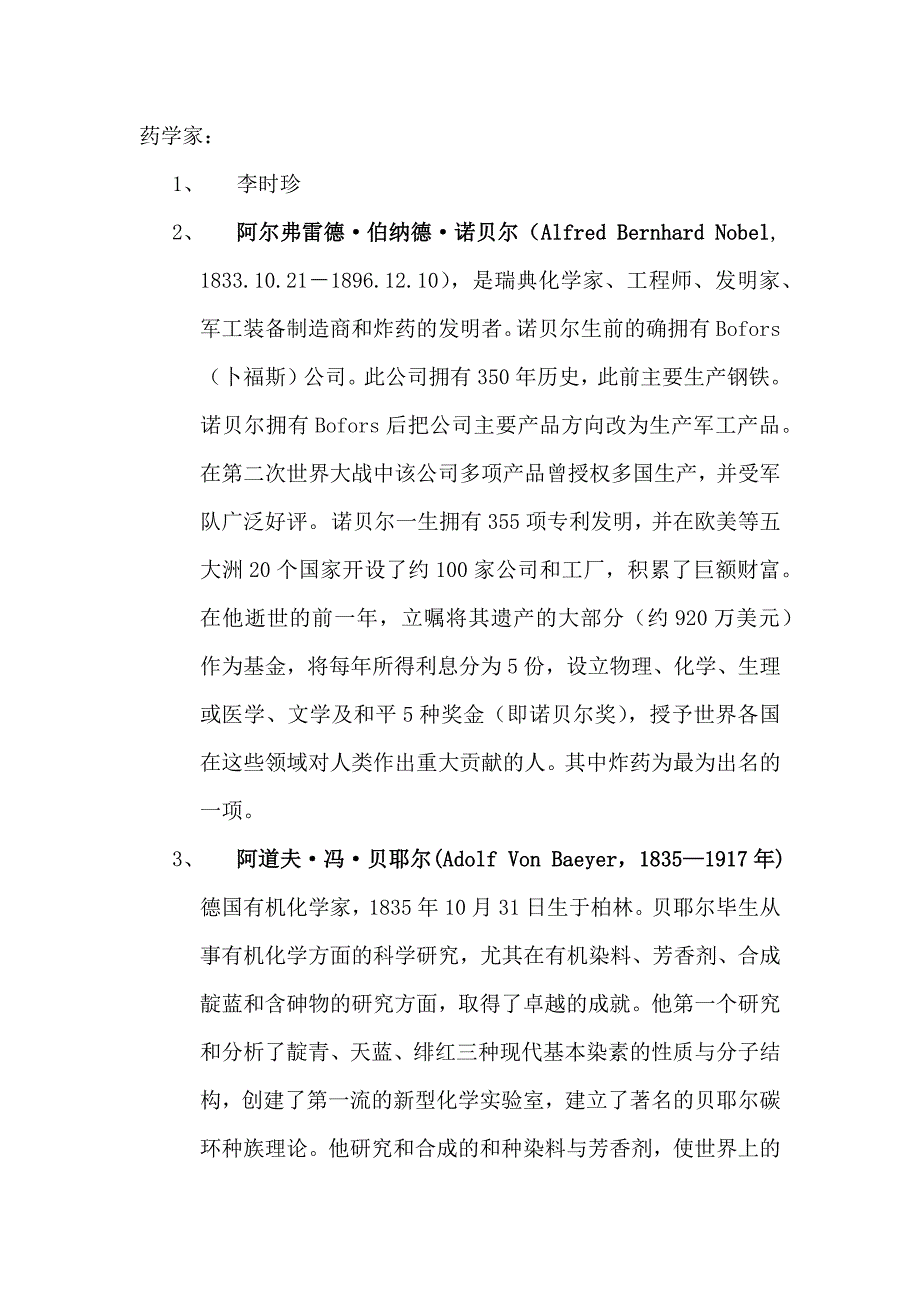 药学家：

1、 李时珍

2、 阿尔弗雷德·伯纳德·诺贝尔（Alfred Bernhard Nobel, 1833.10.21－1896.12.10），是瑞典化学家、工程师、发明家、军工装备制造商和炸药的发明者。诺贝尔生前的确拥有 Bofors（卜福斯）公司。此公司拥有 350 年历史，此前主要生产钢铁。诺贝尔拥有 Bofors 后把公司主要产品方向改为生产军工产品。在第二次世界大战中该公司多项产品曾授权多国生产，并受军队广泛好评。诺贝尔一生拥有 355 项专利发明，并在欧美等五大洲 20 个国家开设了约 100 家公司和工厂，积累了巨额财富。在他逝世的前一年，立嘱将其遗产的大部分（约 920 万美元）作为基金，将每年所得利息分为 5 份，设立物理、化学、生理或医学、文学及和平 5 种奖金（即诺贝尔奖），授予世界各国在这些领域对人类作出重大贡献的人。其中炸药为最为出名的一项。

3、 阿道夫·冯·贝耶尔(Adolf Von Baeyer，1835—1917 年) 德国有机化学家，1835 年 10 月 31 日生于柏林。贝耶尔毕生从事有机化学方面的科学研究，尤其在有机染料、芳香剂、合成靛蓝和含砷物的研究方面，取得了卓越的成就。他第一个研究和分析了靛青、天蓝、绯红三种现代基本染素的性质与分子结构，创建了第一流的新型化学实验室，建立了著名的贝耶尔碳环种族理论。他研究和合成的和种染料与芳香剂，使世界上的